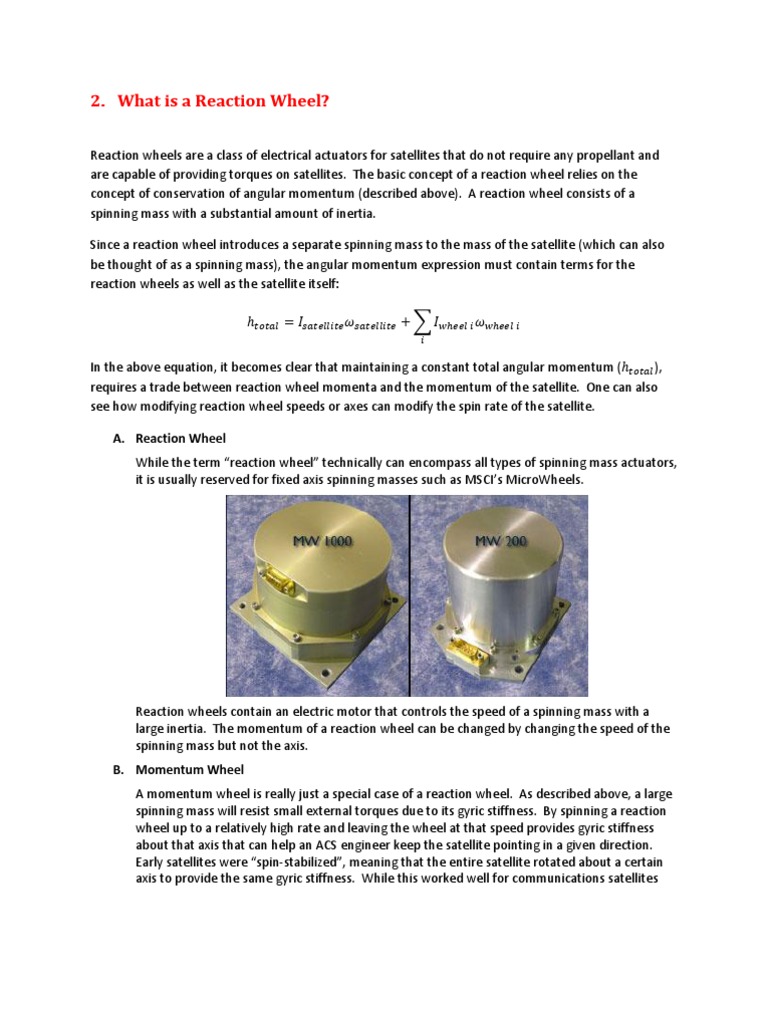 2. What is a Reaction Wheel?

Reaction wheels are a class of electrical actuators for satellites that do not require any propellant and are capable of providing torques on satellites. The basic concept of a reaction wheel relies on the concept of conservation of angular momentum (described above). A reaction wheel consists of a spinning mass with a substantial amount of inertia.

Since a reaction wheel introduces a separate spinning mass to the mass of the satellite (which can also be thought of as a spinning mass), the angular momentum expression must contain terms for the reaction wheels as well as the satellite itself:

$h_{total} = I_{satellite}\omega_{satellite} + \sum_{i} I_{wheel\ i}\omega_{wheel\ i}$

In the above equation, it becomes clear that maintaining a constant total angular momentum ($h_{total}$), requires a trade between reaction wheel momenta and the momentum of the satellite. One can also see how modifying reaction wheel speeds or axes can modify the spin rate of the satellite.

A. Reaction Wheel

While the term “reaction wheel” technically can encompass all types of spinning mass actuators, it is usually reserved for fixed axis spinning masses such as MSCI’s MicroWheels.

MW 1000

MW 200

Reaction wheels contain an electric motor that controls the speed of a spinning mass with a large inertia. The momentum of a reaction wheel can be changed by changing the speed of the spinning mass but not the axis.

B. Momentum Wheel

A momentum wheel is really just a special case of a reaction wheel. As described above, a large spinning mass will resist small external torques due to its gyric stiffness. By spinning a reaction wheel up to a relatively high rate and leaving the wheel at that speed provides gyric stiffness about that axis that can help an ACS engineer keep the satellite pointing in a given direction. Early satellites were “spin-stabilized”, meaning that the entire satellite rotated about a certain axis to provide the same gyric stiffness. While this worked well for communications satellites